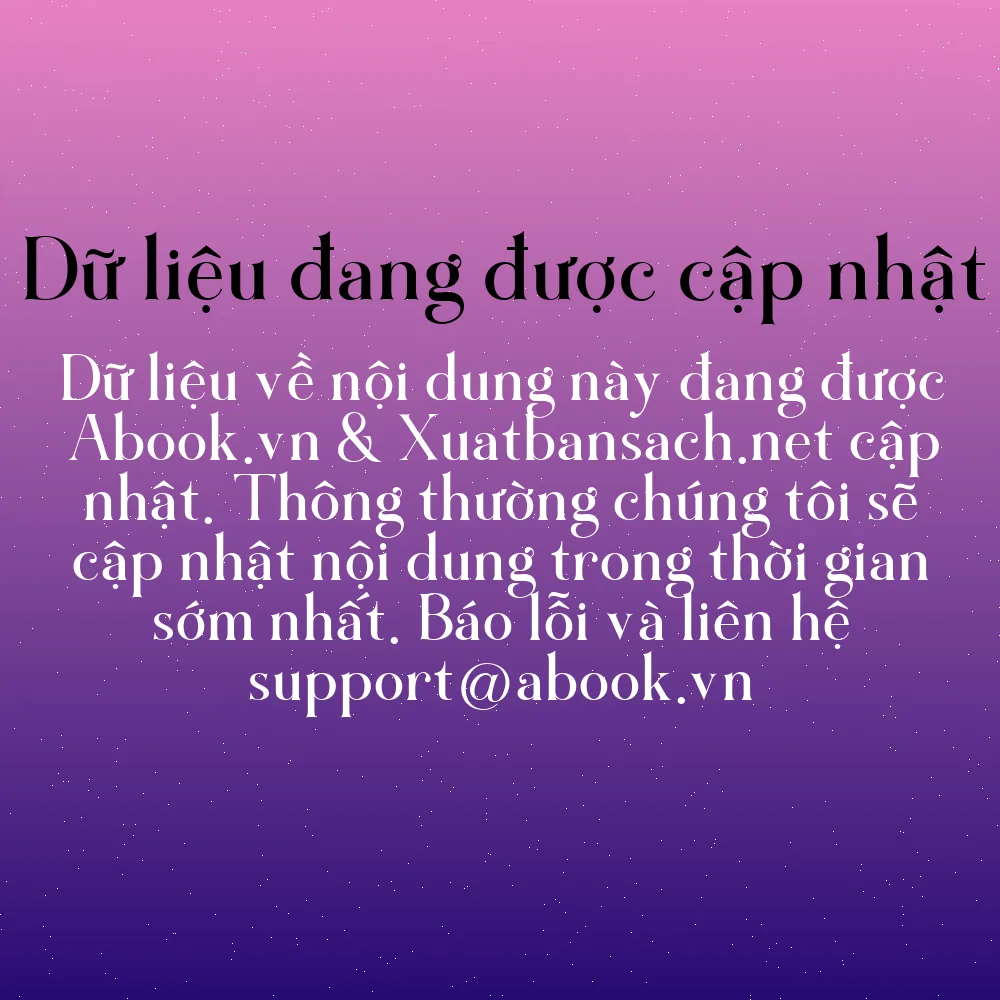 Dữ liệu đang được cập nhật

Dữ liệu về nội dung này đang được Abook.vn & Xuatbansach.net cập nhật. Thông thường chúng tôi sẽ cập nhật nội dung trong thời gian sớm nhất. Báo lỗi và liên hệ support@abook.vn